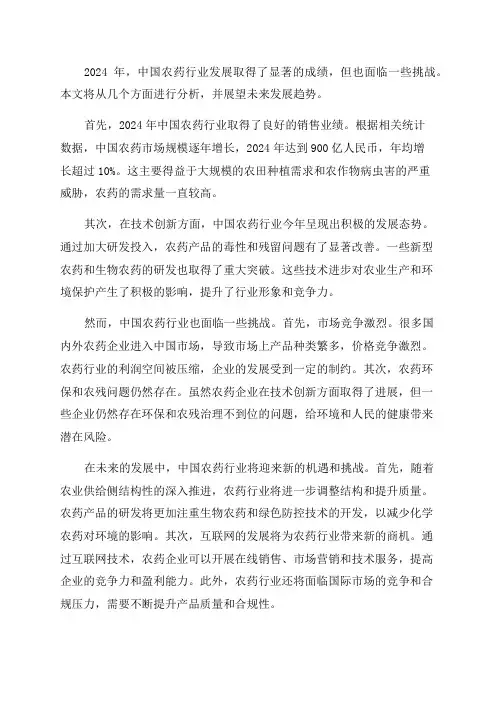 2024 年，中国农药行业发展取得了显著的成绩，但也面临一些挑战。本文将从几个方面进行分析，并展望未来发展趋势。

首先，2024 年中国农药行业取得了良好的销售业绩。根据相关统计数据，中国农药市场规模逐年增长，2024 年达到 900 亿人民币，年均增长超过 10%。这主要得益于大规模的农田种植需求和农作物病虫害的严重威胁，农药的需求量一直较高。

其次，在技术创新方面，中国农药行业今年呈现出积极的发展态势。通过加大研发投入，农药产品的毒性和残留问题有了显著改善。一些新型农药和生物农药的研发也取得了重大突破。这些技术进步对农业生产和环境保护产生了积极的影响，提升了行业形象和竞争力。

然而，中国农药行业也面临一些挑战。首先，市场竞争激烈。很多国内外农药企业进入中国市场，导致市场上产品种类繁多，价格竞争激烈。农药行业的利润空间被压缩，企业的发展受到一定的制约。其次，农药环保和农残问题仍然存在。虽然农药企业在技术创新方面取得了进展，但一些企业仍然存在环保和农残治理不到位的问题，给环境和人民的健康带来潜在风险。

在未来的发展中，中国农药行业将迎来新的机遇和挑战。首先，随着农业供给侧结构性的深入推进，农药行业将进一步调整结构和提升质量。农药产品的研发将更加注重生物农药和绿色防控技术的开发，以减少化学农药对环境的影响。其次，互联网的发展将为农药行业带来新的商机。通过互联网技术，农药企业可以开展在线销售、市场营销和技术服务，提高企业的竞争力和盈利能力。此外，农药行业还将面临国际市场的竞争和合规压力，需要不断提升产品质量和合规性。